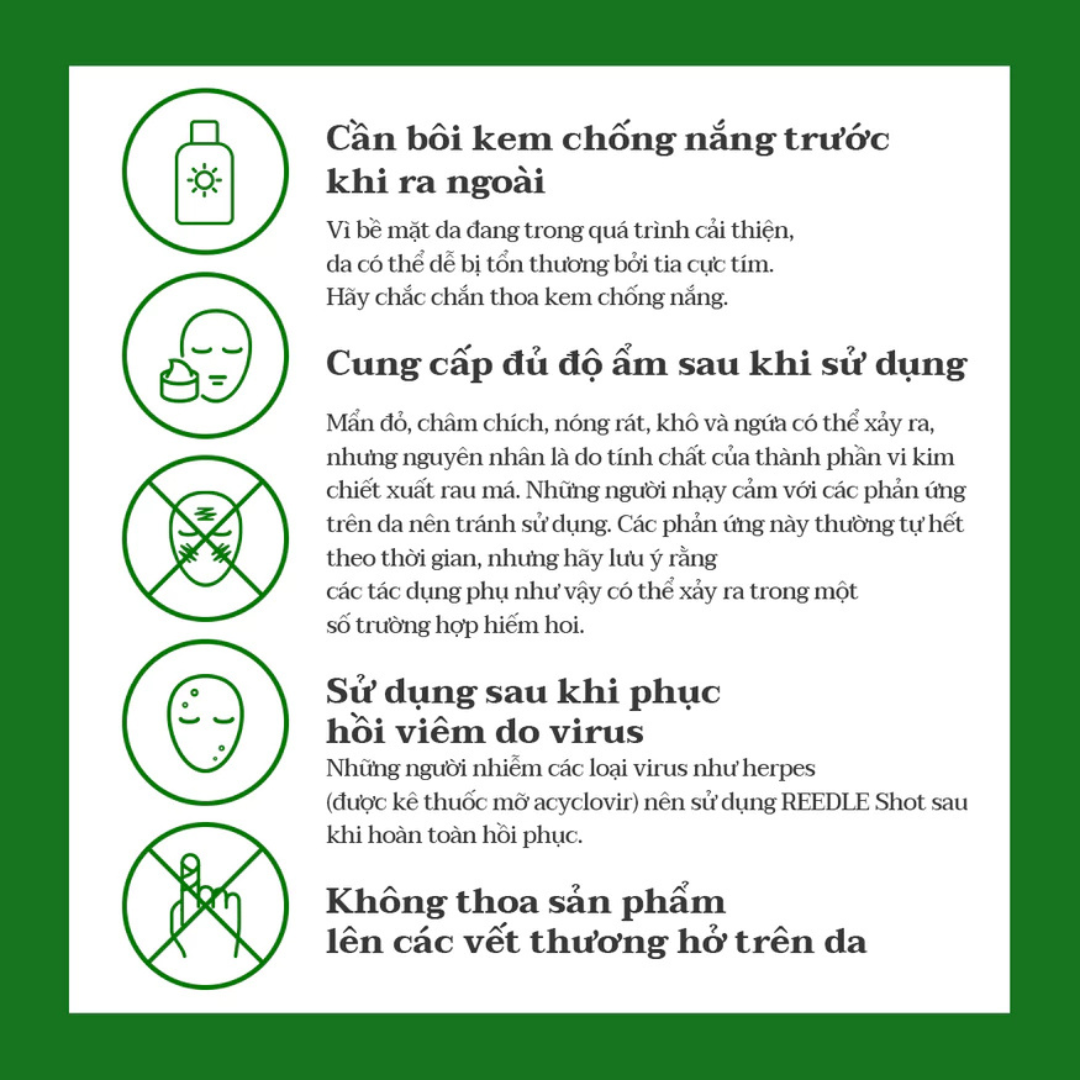 Cần bôi kem chống nắng trước khi ra ngoài

Vì bề mặt da đang trong quá trình cải thiện, da có thể dễ bị tổn thương bởi tia cực tím. Hãy chắc chắn thoa kem chống nắng.

Cung cấp đủ độ ẩm sau khi sử dụng

Mẩn đỏ, châm chích, nóng rát, khô và ngứa có thể xảy ra, nhưng nguyên nhân là do tính chất của thành phần vi kim chiết xuất rau má. Những người nhạy cảm với các phản ứng trên da nên tránh sử dụng. Các phản ứng này thường tự hết theo thời gian, nhưng hãy lưu ý rằng các tác dụng phụ như vậy có thể xảy ra trong một số trường hợp hiếm hoi.

Sử dụng sau khi phục hồi viêm do virus

Những người nhiễm các loại virus như herpes (được kê thuốc mỡ acyclovir) nên sử dụng REEDLE Shot sau khi hoàn toàn hồi phục.

Không thoa sản phẩm lên các vết thương hở trên da